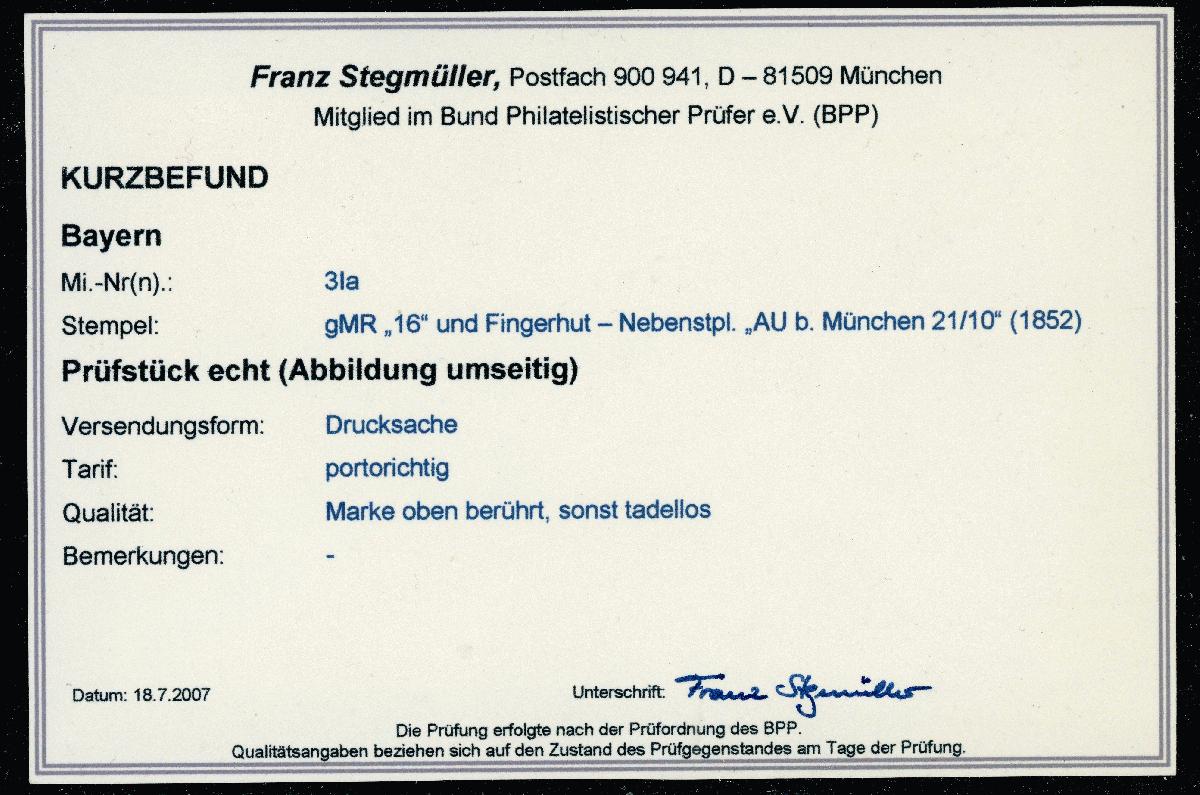 Franz Stegmüller, Postfach 900 941, D – 81509 München
Mitglied im Bund Philatelistischer Prüfer e.V. (BPP)

KURZBEFUND

Bayern

Mi.-Nr(n).: 3Ia

Stempel: gMR „16“ und Fingerhut – Nebenstpl. „AU b. München 21/10“ (1852)

Prüfstück echt (Abbildung umseitig)

Versendungsform: Drucksache

Tarif: portorichtig

Qualität: Marke oben berührt, sonst tadellos

Bemerkungen: -

Datum: 18.7.2007

Unterschrift: Franz Stegmüller

Die Prüfung erfolgte nach der Prüfordnung des BPP.
Qualitätsangaben beziehen sich auf den Zustand des Prüfgegenstandes am Tage der Prüfung.